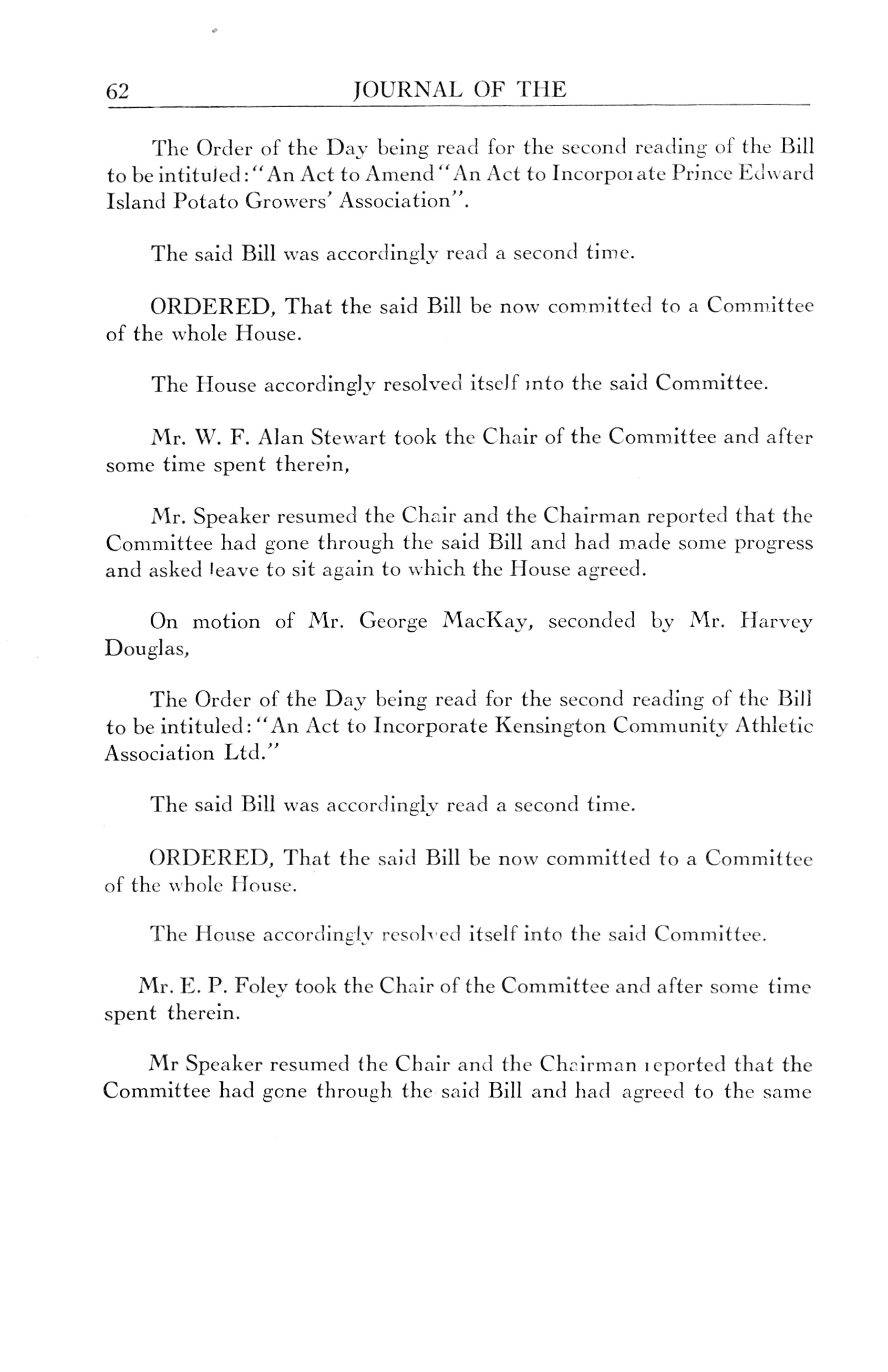 62 JOURNAL OF THE

The Order of the Day being read for the second reading of the Bill to be intituled: "An Act to Amend "An Act to Incorporate Prince Edward Island Potato Growers' Association".

The said Bill was accordingly read a second time.

ORDERED, That the said Bill be now committed to a Committee of the whole House.

The House accordingly resolved itself into the said Committee.

Mr. W. F. Alan Stewart took the Chair of the Committee and after some time spent therein,

Mr. Speaker resumed the Chair and the Chairman reported that the Committee had gone through the said Bill and had made some progress and asked leave to sit again to which the House agreed.

On motion of Mr. George MacKay, seconded by Mr. Harvey Douglas,

The Order of the Day being read for the second reading of the Bill to be intituled: "An Act to Incorporate Kensington Community Athletic Association Ltd."

The said Bill was accordingly read a second time.

ORDERED, That the said Bill be now committed to a Committee of the whole House.

The House accordingly resolved itself into the said Committee.

Mr. E. P. Foley took the Chair of the Committee and after some time spent therein.

Mr Speaker resumed the Chair and the Chairman reported that the Committee had gone through the said Bill and had agreed to the same